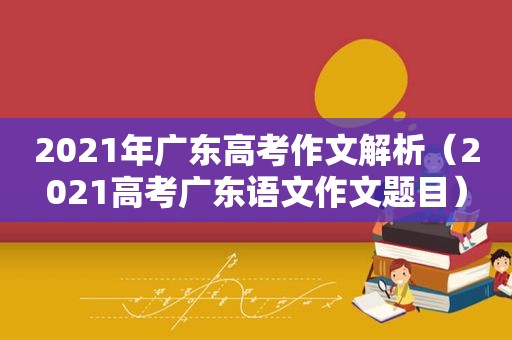 2021年广东高考作文解析（2021高考广东语文作文题目）